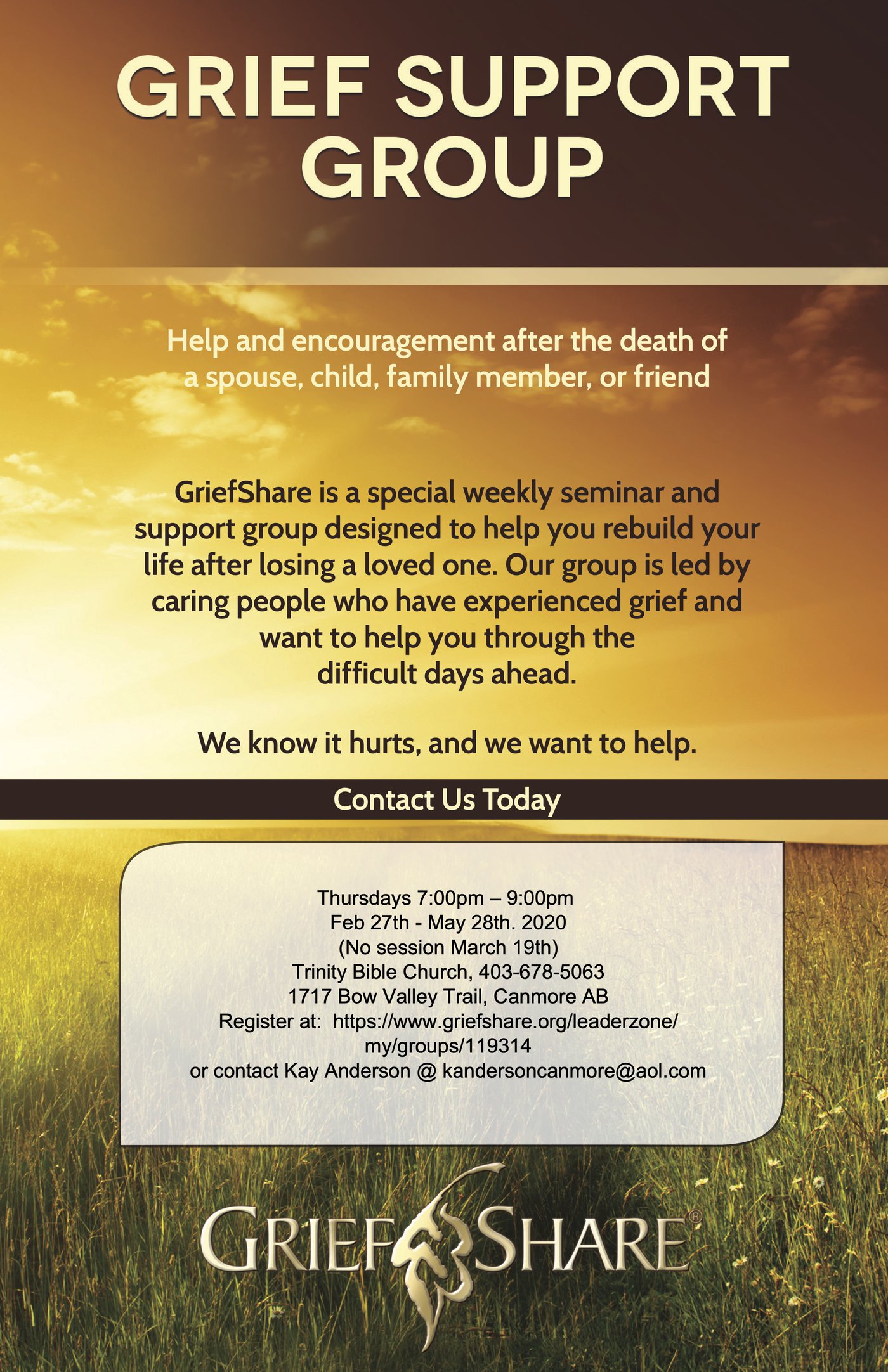 GRIEF SUPPORT GROUP

Help and encouragement after the death of a spouse, child, family member, or friend

GriefShare is a special weekly seminar and support group designed to help you rebuild your life after losing a loved one. Our group is led by caring people who have experienced grief and want to help you through the difficult days ahead.

We know it hurts, and we want to help.

Contact Us Today

Thursdays 7:00pm – 9:00pm
Feb 27th - May 28th. 2020
(No session March 19th)
Trinity Bible Church, 403-678-5063
1717 Bow Valley Trail, Canmore AB
Register at: https://www.griefshare.org/leaderzone/my/groups/119314
or contact Kay Anderson @ kandersoncanmore@aol.com

GRIEFSHARE®